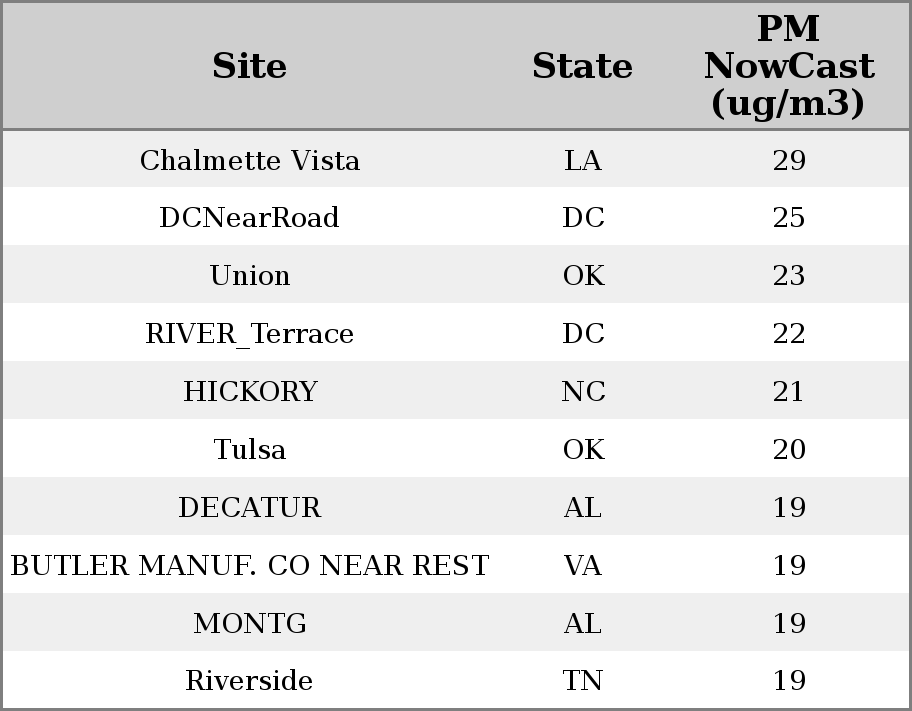 | Site | State | PM NowCast (ug/m3) |
|---|---|---|
| Chalmette Vista | LA | 29 |
| DCNearRoad | DC | 25 |
| Union | OK | 23 |
| RIVER_Terrace | DC | 22 |
| HICKORY | NC | 21 |
| Tulsa | OK | 20 |
| DECATUR | AL | 19 |
| BUTLER MANUF. CO NEAR REST | VA | 19 |
| MONTG | AL | 19 |
| Riverside | TN | 19 |